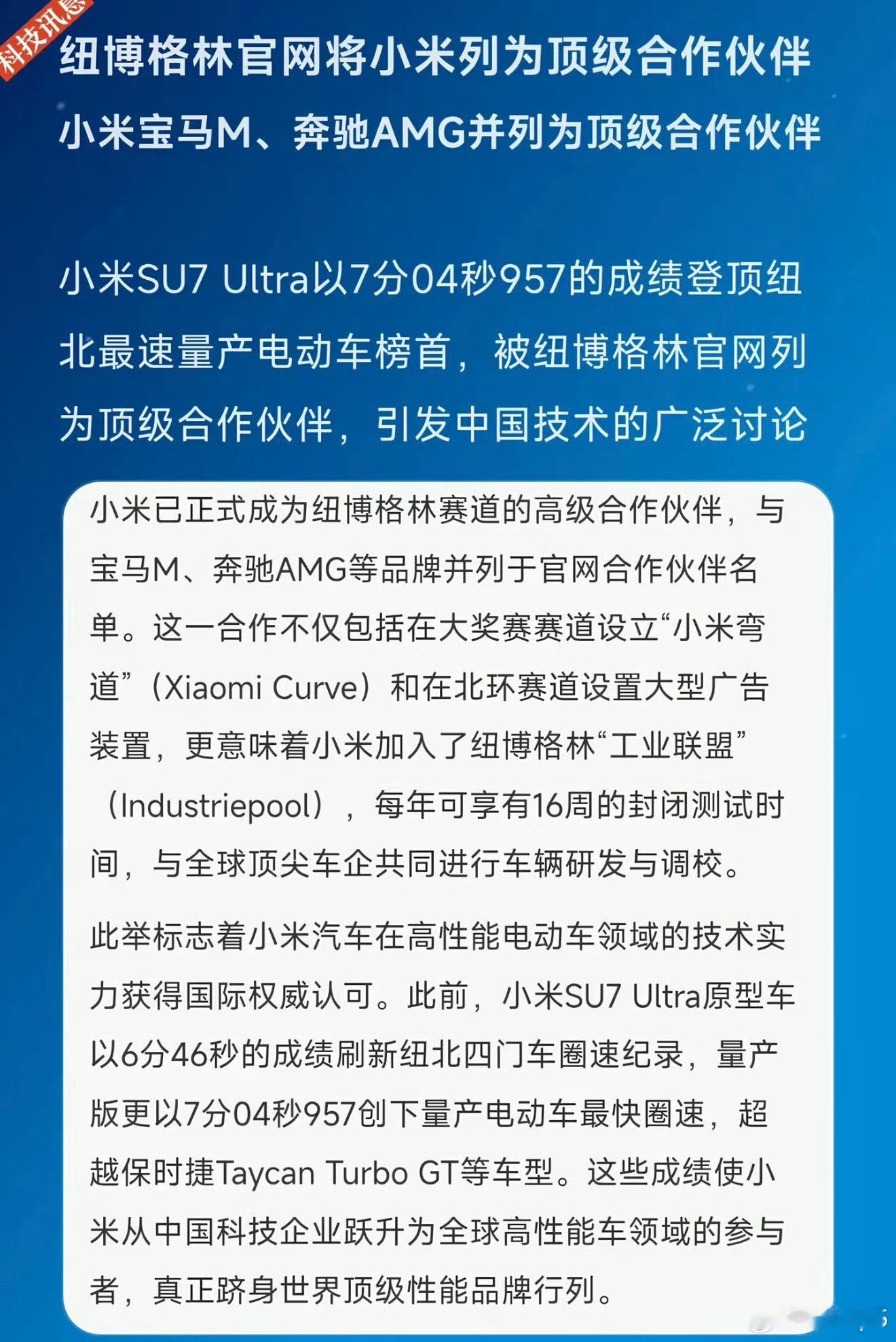 科技讯息

纽博格林官网将小米列为顶级合作伙伴
小米宝马M、奔驰AMG并列为顶级合作伙伴

小米SU7 Ultra以7分04秒957的成绩登顶纽北最速量产电动车榜首，被纽博格林官网列为顶级合作伙伴，引发中国技术的广泛讨论

小米已正式成为纽博格林赛道的高级合作伙伴，与宝马M、奔驰AMG等品牌并列于官网合作伙伴名单。这一合作不仅包括在大奖赛赛道设立“小米弯道”（Xiaomi Curve）和在北环赛道设置大型广告装置，更意味着小米加入了纽博格林“工业联盟”（Industriepool），每年可享有16周的封闭测试时间，与全球顶尖车企共同进行车辆研发与调校。

此举标志着小米汽车在高性能电动车领域的技术实力获得国际权威认可。此前，小米SU7 Ultra原型车以6分46秒的成绩刷新纽北四门车圈速纪录，量产版更以7分04秒957创下量产电动车最快圈速，超越保时捷Taycan Turbo GT等车型。这些成绩使小米从中国科技企业跃升为全球高性能车领域的参与者，真正跻身世界顶级性能品牌行列。